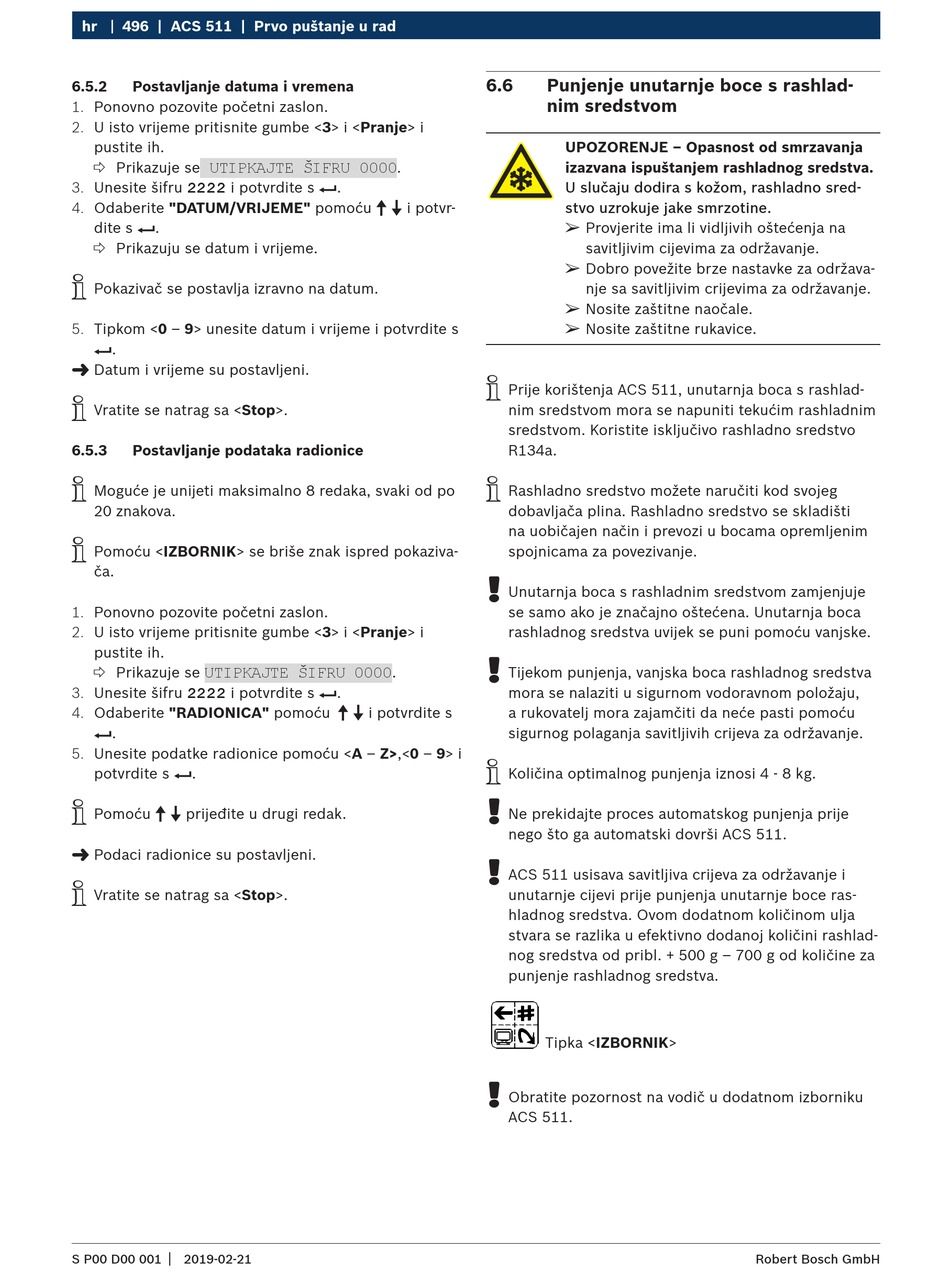 hr | 496 | ACS 511 | Prvo puštanje u rad

6.5.2 Postavljanje datuma i vremena
1. Ponovno pozovite početni zaslon.
2. U isto vrijeme pritisnite gumbe <3> i <Pranje> i pustite ih.
⇨ Prikazuje se UTIPKAJTE ŠIFRU 0000.
3. Unesite šifru 2222 i potvrdite s ↵.
4. Odaberite "DATUM/VRIJEME" pomoću ↑↓ i potvrdite s ↵.
⇨ Prikazuju se datum i vrijeme.

Pokazivač se postavlja izravno na datum.

5. Tipkom <0 – 9> unesite datum i vrijeme i potvrdite s ↵.
➜ Datum i vrijeme su postavljeni.

Vratite se natrag sa <Stop>.

6.5.3 Postavljanje podataka radionice

Moguće je unijeti maksimalno 8 redaka, svaki od po 20 znakova.

Pomoću <IZBORNIK> se briše znak ispred pokazivača.

1. Ponovno pozovite početni zaslon.
2. U isto vrijeme pritisnite gumbe <3> i <Pranje> i pustite ih.
⇨ Prikazuje se UTIPKAJTE ŠIFRU 0000.
3. Unesite šifru 2222 i potvrdite s ↵.
4. Odaberite "RADIONICA" pomoću ↑↓ i potvrdite s ↵.
5. Unesite podatke radionice pomoću <A – Z>,<0 – 9> i potvrdite s ↵.

Pomoću ↑↓ prijeđite u drugi redak.

➜ Podaci radionice su postavljeni.

Vratite se natrag sa <Stop>.

6.6 Punjenje unutarnje boce s rashladnim sredstvom

UPOZORENJE – Opasnost od smrzavanja izazvana ispuštanjem rashladnog sredstva.
U slučaju dodira s kožom, rashladno sredstvo uzrokuje jake smrzotine.
➢ Provjerite ima li vidljivih oštećenja na savitljivim cijevima za održavanje.
➢ Dobro povežite brze nastavke za održavanje sa savitljivim crijevima za održavanje.
➢ Nosite zaštitne naočale.
➢ Nosite zaštitne rukavice.

Prije korištenja ACS 511, unutarnja boca s rashladnim sredstvom mora se napuniti tekućim rashladnim sredstvom. Koristite isključivo rashladno sredstvo R134a.

Rashladno sredstvo možete naručiti kod svojeg dobavljača plina. Rashladno sredstvo se skladišti na uobičajen način i prevozi u bocama opremljenim spojnicama za povezivanje.

Unutarnja boca s rashladnim sredstvom zamjenjuje se samo ako je značajno oštećena. Unutarnja boca rashladnog sredstva uvijek se puni pomoću vanjske.

Tijekom punjenja, vanjska boca rashladnog sredstva mora se nalaziti u sigurnom vodoravnom položaju, a rukovatelj mora zajamčiti da neće pasti pomoću sigurnog polaganja savitljivih crijeva za održavanje.

Količina optimalnog punjenja iznosi 4 - 8 kg.

Ne prekidajte proces automatskog punjenja prije nego što ga automatski dovrši ACS 511.

ACS 511 usisava savitljiva crijeva za održavanje i unutarnje cijevi prije punjenja unutarnje boce rashladnog sredstva. Ovom dodatnom količinom ulja stvara se razlika u efektivno dodanoj količini rashladnog sredstva od pribl. + 500 g – 700 g od količine za punjenje rashladnog sredstva.

Tipka <IZBORNIK>

Obratite pozornost na vodič u dodatnom izborniku ACS 511.

S P00 D00 001 | 2019-02-21
Robert Bosch GmbH